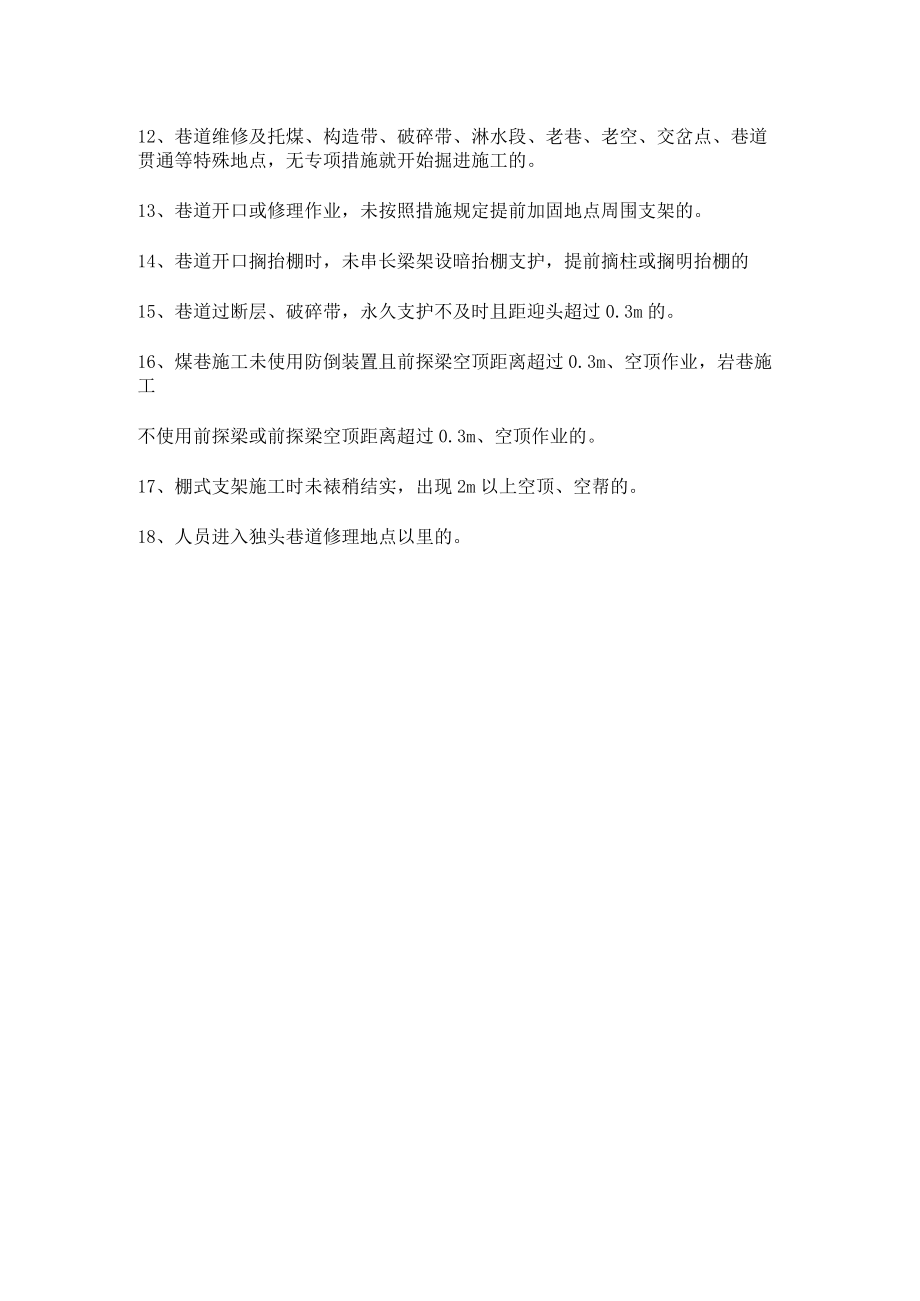 12、巷道维修及托煤、构造带、破碎带、淋水段、老巷、老空、交岔点、巷道贯通等特殊地点，无专项措施就开始掘进施工的。

13、巷道开口或修理作业，未按照措施规定提前加固地点周围支架的。

14、巷道开口搁抬棚时，未串长梁架设暗抬棚支护，提前摘柱或搁明抬棚的

15、巷道过断层、破碎带，永久支护不及时且距迎头超过 0.3m 的。

16、煤巷施工未使用防倒装置且前探梁空顶距离超过 0.3m、空顶作业，岩巷施工

不使用前探梁或前探梁空顶距离超过 0.3m、空顶作业的。

17、棚式支架施工时未裱稍结实，出现 2m 以上空顶、空帮的。

18、人员进入独头巷道修理地点以里的。